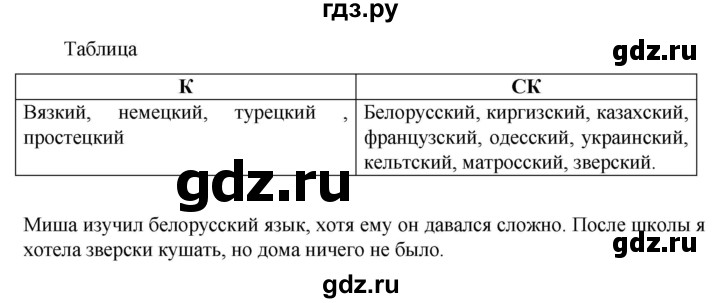 гдз.ру

Таблица

gdz.ru

| К | СК |
|---|---|
| Вязкий, немецкий, турецкий , простецкий | Белорусский, киргизский, казахский, французский, одесский, украинский, кельтский, матросский, зверский. |

gdz.ru

Миша изучил белорусский язык, хотя ему он давался сложно. После школы я хотела зверски кушать, но дома ничего не было.

gdz.ru

gdz.ru